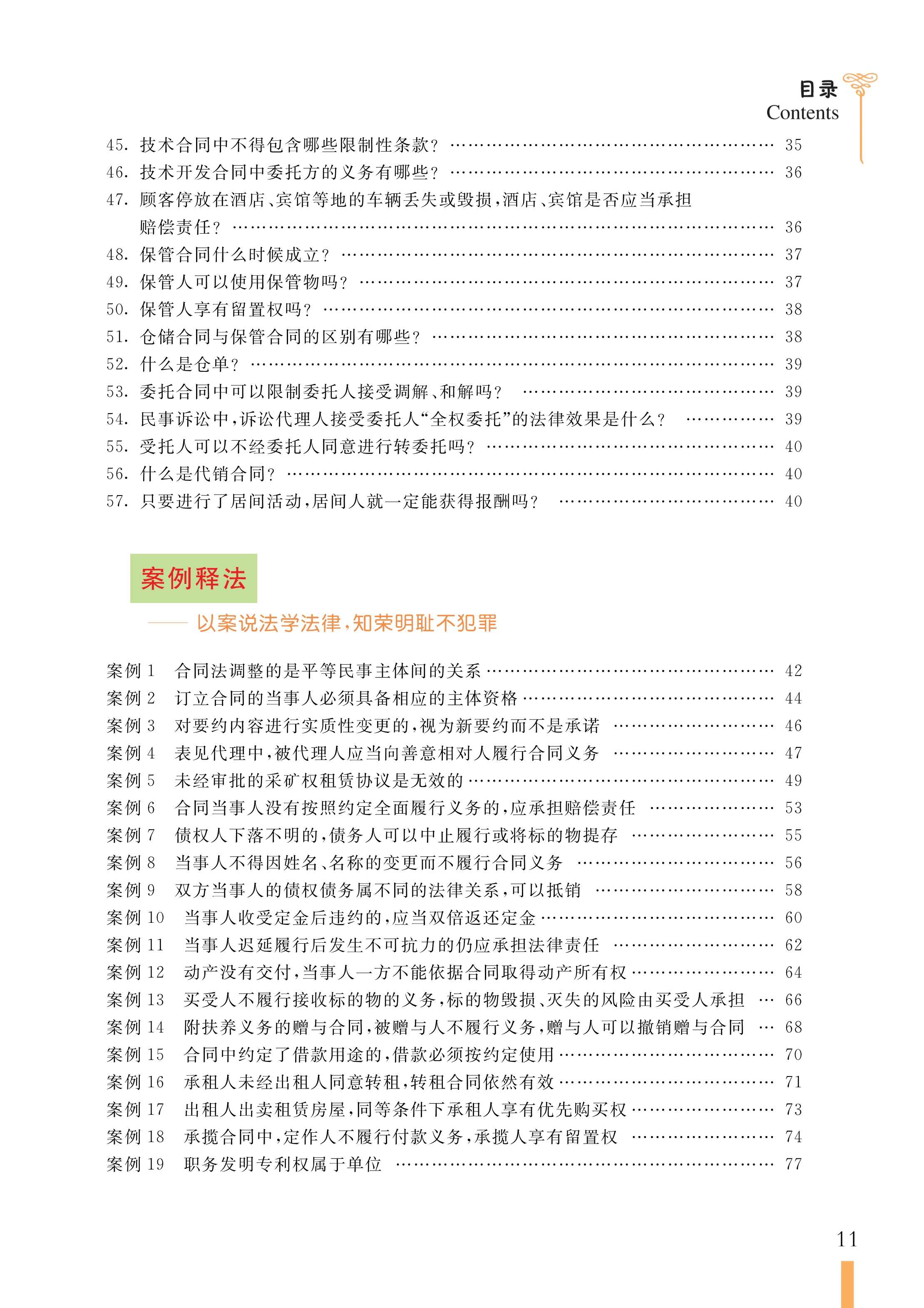 目录
Contents

45. 技术合同中不得包含哪些限制性条款? …… 35
46. 技术开发合同中委托方的义务有哪些? …… 36
47. 顾客停放在酒店、宾馆等地的车辆丢失或毁损,酒店、宾馆是否应当承担赔偿责任? …… 36
48. 保管合同什么时候成立? …… 37
49. 保管人可以使用保管物吗? …… 37
50. 保管人享有留置权吗? …… 38
51. 仓储合同与保管合同的区别有哪些? …… 38
52. 什么是仓单? …… 39
53. 委托合同中可以限制委托人接受调解、和解吗? …… 39
54. 民事诉讼中,诉讼代理人接受委托人"全权委托"的法律效果是什么? …… 39
55. 受托人可以不经委托人同意进行转委托吗? …… 40
56. 什么是代销合同? …… 40
57. 只要进行了居间活动,居间人就一定能获得报酬吗? …… 40

案例释法

—— 以案说法学法律,知荣明耻不犯罪

案例 1 合同法调整的是平等民事主体间的关系 …… 42
案例 2 订立合同的当事人必须具备相应的主体资格 …… 44
案例 3 对要约内容进行实质性变更的,视为新要约而不是承诺 …… 46
案例 4 表见代理中,被代理人应当向善意相对人履行合同义务 …… 47
案例 5 未经审批的采矿权租赁协议是无效的 …… 49
案例 6 合同当事人没有按照约定全面履行义务的,应承担赔偿责任 …… 53
案例 7 债权人下落不明的,债务人可以中止履行或将标的物提存 …… 55
案例 8 当事人不得因姓名、名称的变更而不履行合同义务 …… 56
案例 9 双方当事人的债权债务属不同的法律关系,可以抵销 …… 58
案例 10 当事人收受定金后违约的,应当双倍返还定金 …… 60
案例 11 当事人迟延履行后发生不可抗力的仍应承担法律责任 …… 62
案例 12 动产没有交付,当事人一方不能依据合同取得动产所有权 …… 64
案例 13 买受人不履行接收标的物的义务,标的物毁损、灭失的风险由买受人承担 … 66
案例 14 附扶养义务的赠与合同,被赠与人不履行义务,赠与人可以撤销赠与合同 … 68
案例 15 合同中约定了借款用途的,借款必须按约定使用 …… 70
案例 16 承租人未经出租人同意转租,转租合同依然有效 …… 71
案例 17 出租人出卖租赁房屋,同等条件下承租人享有优先购买权 …… 73
案例 18 承揽合同中,定作人不履行付款义务,承揽人享有留置权 …… 74
案例 19 职务发明专利权属于单位 …… 77

11